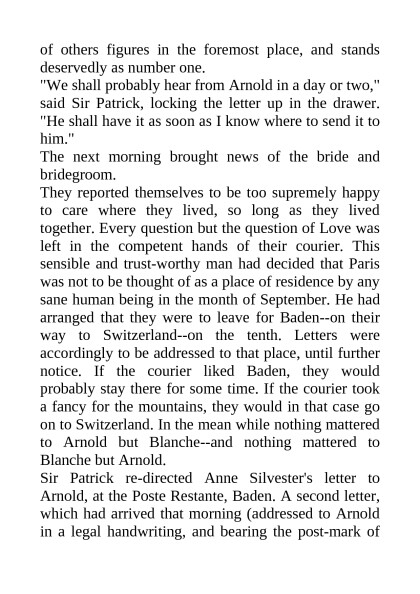 of others figures in the foremost place, and stands deservedly as number one.
"We shall probably hear from Arnold in a day or two," said Sir Patrick, locking the letter up in the drawer. "He shall have it as soon as I know where to send it to him."
The next morning brought news of the bride and bridegroom.
They reported themselves to be too supremely happy to care where they lived, so long as they lived together. Every question but the question of Love was left in the competent hands of their courier. This sensible and trust-worthy man had decided that Paris was not to be thought of as a place of residence by any sane human being in the month of September. He had arranged that they were to leave for Baden--on their way to Switzerland--on the tenth. Letters were accordingly to be addressed to that place, until further notice. If the courier liked Baden, they would probably stay there for some time. If the courier took a fancy for the mountains, they would in that case go on to Switzerland. In the mean while nothing mattered to Arnold but Blanche--and nothing mattered to Blanche but Arnold.
Sir Patrick re-directed Anne Silvester's letter to Arnold, at the Poste Restante, Baden. A second letter, which had arrived that morning (addressed to Arnold in a legal handwriting, and bearing the post-mark of